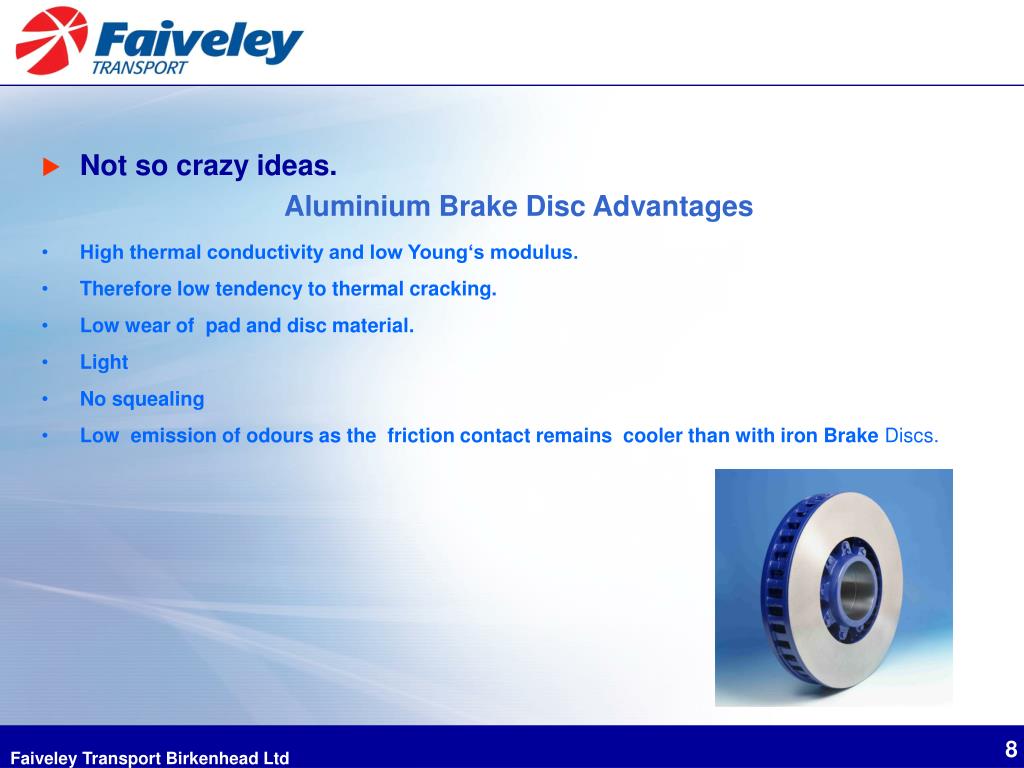 Faiveley
TRANSPORT

Not so crazy ideas.

Aluminium Brake Disc Advantages

• High thermal conductivity and low Young‘s modulus.
• Therefore low tendency to thermal cracking.
• Low wear of pad and disc material.
• Light
• No squealing
• Low emission of odours as the friction contact remains cooler than with iron Brake Discs.

Faiveley Transport Birkenhead Ltd

8